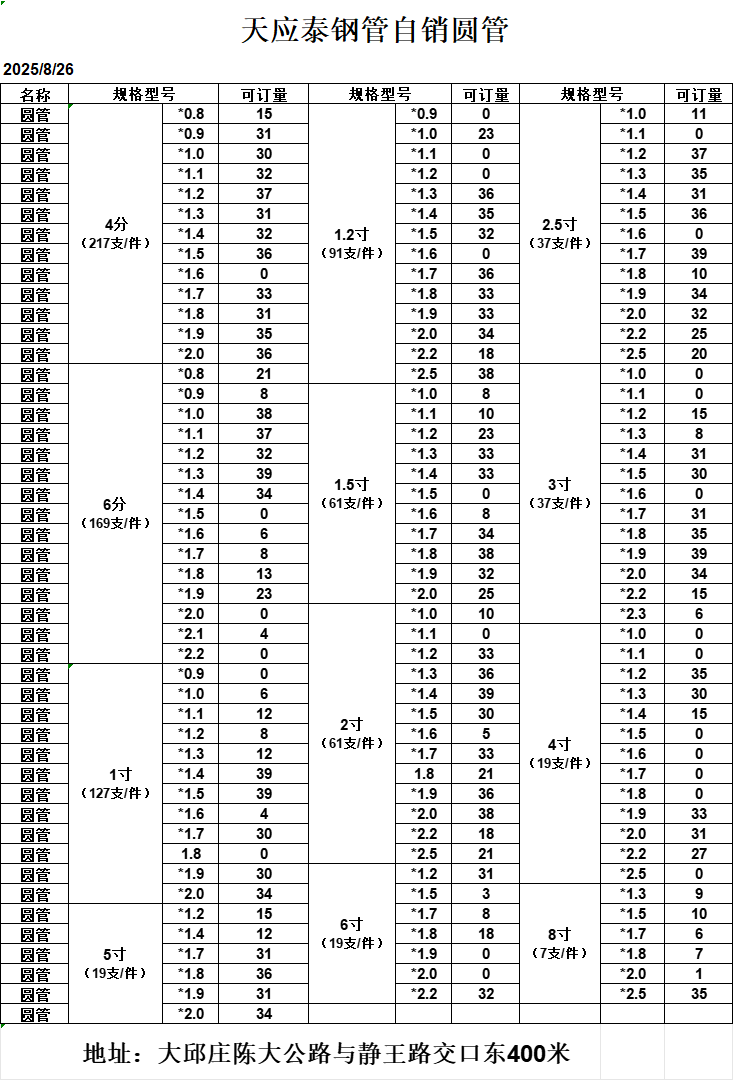 天应泰钢管自销圆管

2025/8/26

| 名称 | 规格型号 | | 可订量 | 规格型号 | | 可订量 | 规格型号 | | 可订量 |
|---|---|---|---|---|---|---|---|---|---|
| 圆管 | 4分（217支/件） | *0.8 | 15 | 1.2寸（91支/件） | *0.9 | 0 | 2.5寸（37支/件） | *1.0 | 11 |
| 圆管 | | *0.9 | 31 | | *1.0 | 23 | | *1.1 | 0 |
| 圆管 | | *1.0 | 30 | | *1.1 | 0 | | *1.2 | 37 |
| 圆管 | | *1.1 | 32 | | *1.2 | 0 | | *1.3 | 35 |
| 圆管 | | *1.2 | 37 | | *1.3 | 36 | | *1.4 | 31 |
| 圆管 | | *1.3 | 31 | | *1.4 | 35 | | *1.5 | 36 |
| 圆管 | | *1.4 | 32 | | *1.5 | 32 | | *1.6 | 0 |
| 圆管 | | *1.5 | 36 | | *1.6 | 0 | | *1.7 | 39 |
| 圆管 | | *1.6 | 0 | | *1.7 | 36 | | *1.8 | 10 |
| 圆管 | | *1.7 | 33 | | *1.8 | 33 | | *1.9 | 34 |
| 圆管 | | *1.8 | 31 | | *1.9 | 33 | | *2.0 | 32 |
| 圆管 | | *1.9 | 35 | | *2.0 | 34 | | *2.2 | 25 |
| 圆管 | | *2.0 | 36 | | *2.2 | 18 | | *2.5 | 20 |
| 圆管 | 6分（169支/件） | *0.8 | 21 | | *2.5 | 38 | 3寸（37支/件） | *1.0 | 0 |
| 圆管 | | *0.9 | 8 | 1.5寸（61支/件） | *1.0 | 8 | | *1.1 | 0 |
| 圆管 | | *1.0 | 38 | | *1.1 | 10 | | *1.2 | 15 |
| 圆管 | | *1.1 | 37 | | *1.2 | 23 | | *1.3 | 8 |
| 圆管 | | *1.2 | 32 | | *1.3 | 33 | | *1.4 | 31 |
| 圆管 | | *1.3 | 39 | | *1.4 | 33 | | *1.5 | 30 |
| 圆管 | | *1.4 | 34 | | *1.5 | 0 | | *1.6 | 0 |
| 圆管 | | *1.5 | 0 | | *1.6 | 8 | | *1.7 | 31 |
| 圆管 | | *1.6 | 6 | | *1.7 | 34 | | *1.8 | 35 |
| 圆管 | | *1.7 | 8 | | *1.8 | 38 | | *1.9 | 39 |
| 圆管 | | *1.8 | 13 | | *1.9 | 32 | | *2.0 | 34 |
| 圆管 | | *1.9 | 23 | | *2.0 | 25 | | *2.2 | 15 |
| 圆管 | | *2.0 | 0 | 2寸（61支/件） | *1.0 | 10 | | *2.3 | 6 |
| 圆管 | | *2.1 | 4 | | *1.1 | 0 | 4寸（19支/件） | *1.0 | 0 |
| 圆管 | | *2.2 | 0 | | *1.2 | 33 | | *1.1 | 0 |
| 圆管 | 1寸（127支/件） | *0.9 | 0 | | *1.3 | 36 | | *1.2 | 35 |
| 圆管 | | *1.0 | 6 | | *1.4 | 39 | | *1.3 | 30 |
| 圆管 | | *1.1 | 12 | | *1.5 | 30 | | *1.4 | 15 |
| 圆管 | | *1.2 | 8 | | *1.6 | 5 | | *1.5 | 0 |
| 圆管 | | *1.3 | 12 | | *1.7 | 33 | | *1.6 | 0 |
| 圆管 | | *1.4 | 39 | | 1.8 | 21 | | *1.7 | 0 |
| 圆管 | | *1.5 | 39 | | *1.9 | 36 | | *1.8 | 0 |
| 圆管 | | *1.6 | 4 | | *2.0 | 38 | | *1.9 | 33 |
| 圆管 | | *1.7 | 30 | | *2.2 | 18 | | *2.0 | 31 |
| 圆管 | | 1.8 | 0 | | *2.5 | 21 | | *2.2 | 27 |
| 圆管 | | *1.9 | 30 | 6寸（19支/件） | *1.2 | 31 | | *2.5 | 0 |
| 圆管 | | *2.0 | 34 | | *1.5 | 3 | 8寸（7支/件） | *1.3 | 9 |
| 圆管 | 5寸（19支/件） | *1.2 | 15 | | *1.7 | 8 | | *1.5 | 10 |
| 圆管 | | *1.4 | 12 | | *1.8 | 18 | | *1.7 | 6 |
| 圆管 | | *1.7 | 31 | | *1.9 | 0 | | *1.8 | 7 |
| 圆管 | | *1.8 | 36 | | *2.0 | 0 | | *2.0 | 1 |
| 圆管 | | *1.9 | 31 | | *2.2 | 32 | | *2.5 | 35 |
| 圆管 | | *2.0 | 34 | | | | | | |

地址：大邱庄陈大公路与静王路交口东400米